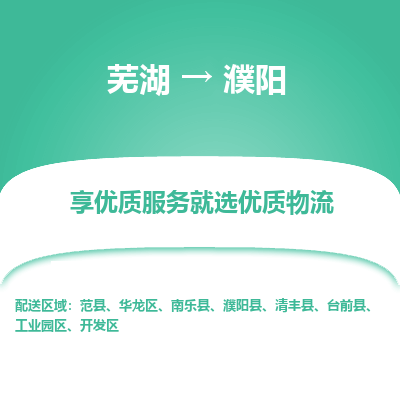 芜湖 → 濮阳

享优质服务就选优质物流

配送区域：范县、华龙区、南乐县、濮阳县、清丰县、台前县、工业园区、开发区